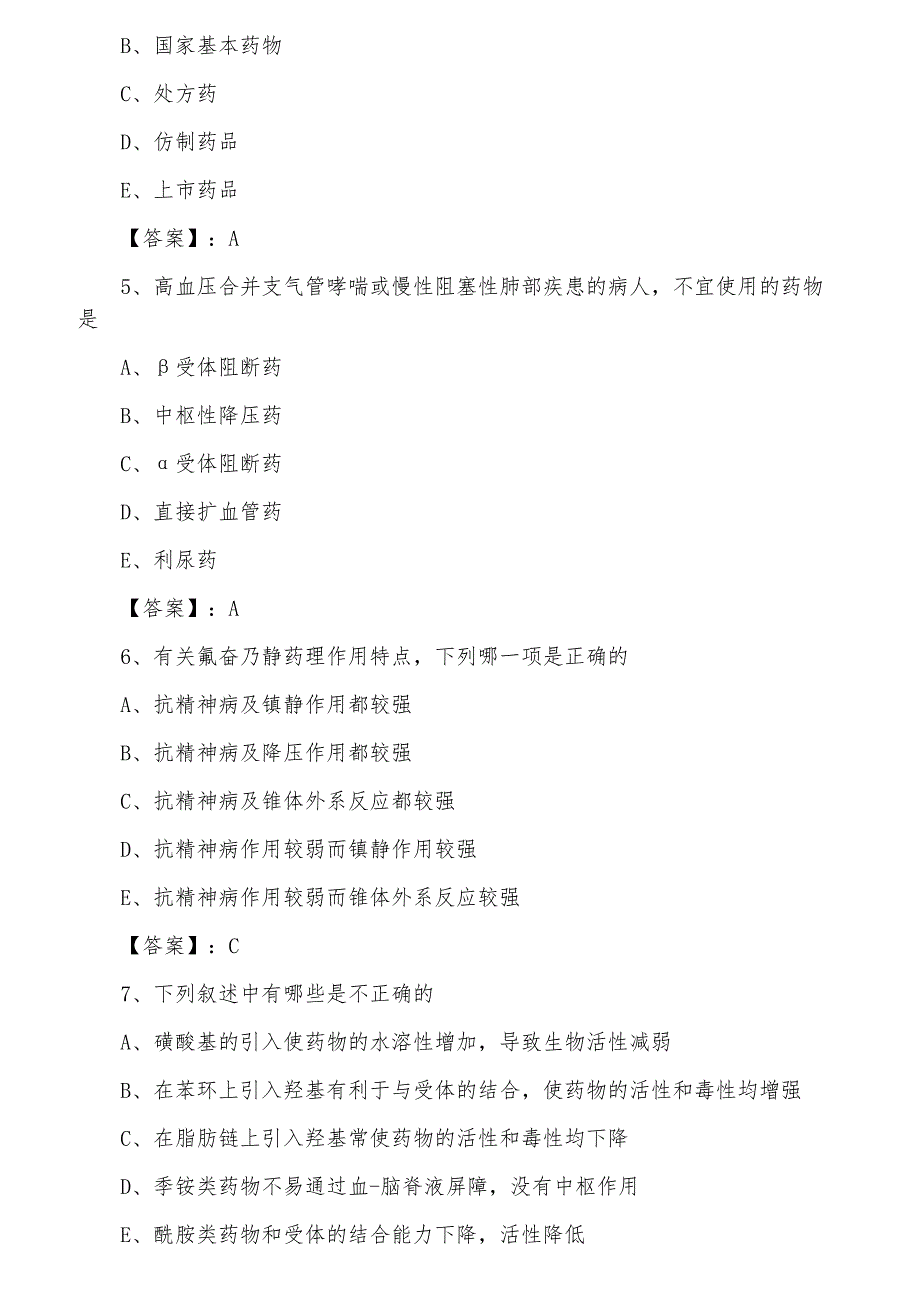 B、国家基本药物

C、处方药

D、仿制药品

E、上市药品

【答案】：A

5、高血压合并支气管哮喘或慢性阻塞性肺部疾患的病人，不宜使用的药物是

A、β受体阻断药

B、中枢性降压药

C、α受体阻断药

D、直接扩血管药

E、利尿药

【答案】：A

6、有关氟奋乃静药理作用特点，下列哪一项是正确的

A、抗精神病及镇静作用都较强

B、抗精神病及降压作用都较强

C、抗精神病及锥体外系反应都较强

D、抗精神病作用较弱而镇静作用较强

E、抗精神病作用较弱而锥体外系反应较强

【答案】：C

7、下列叙述中有哪些是不正确的

A、磺酸基的引入使药物的水溶性增加，导致生物活性减弱

B、在苯环上引入羟基有利于与受体的结合，使药物的活性和毒性均增强

C、在脂肪链上引入羟基常使药物的活性和毒性均下降

D、季铵类药物不易通过血-脑脊液屏障，没有中枢作用

E、酰胺类药物和受体的结合能力下降，活性降低